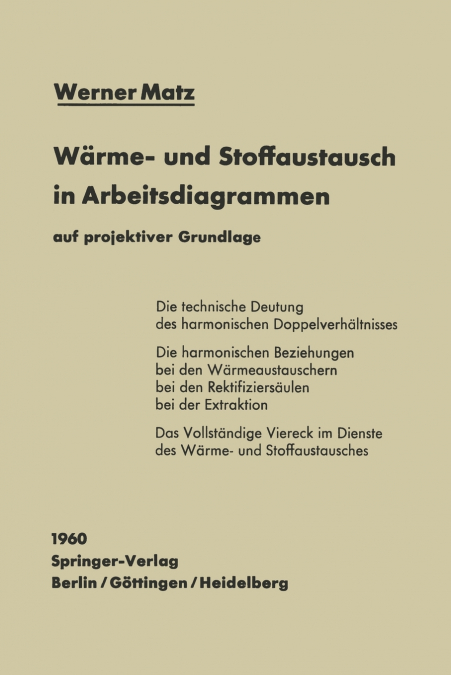 Werner Matz

Wärme- und Stoffaustausch in Arbeitsdiagrammen

auf projektiver Grundlage

Die technische Deutung des harmonischen Doppelverhältnisses

Die harmonischen Beziehungen
bei den Wärmeaustauschern
bei den Rektifiziersäulen
bei der Extraktion

Das Vollständige Viereck im Dienste des Wärme- und Stoffaustausches

1960
Springer-Verlag
Berlin / Göttingen / Heidelberg